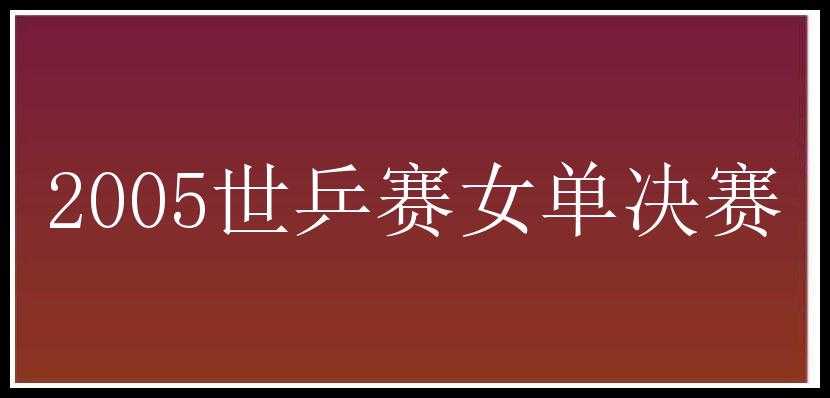 2005世乒赛女单决赛